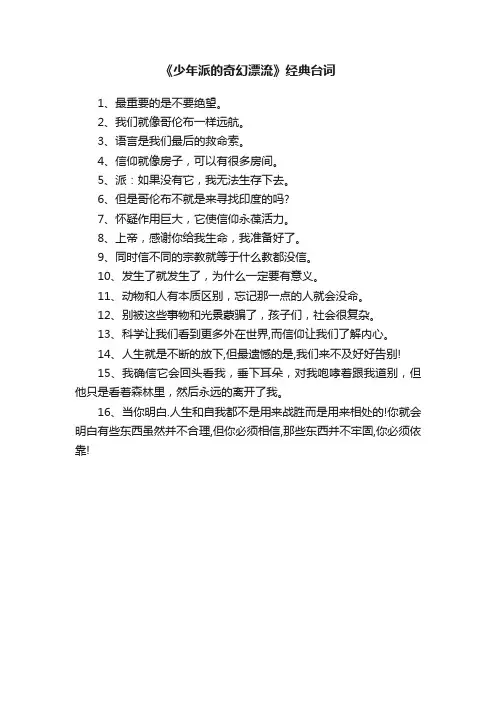 《少年派的奇幻漂流》经典台词

1、最重要的是不要绝望。

2、我们就像哥伦布一样远航。

3、语言是我们最后的救命索。

4、信仰就像房子，可以有很多房间。

5、派：如果没有它，我无法生存下去。

6、但是哥伦布不就是来寻找印度的吗?

7、怀疑作用巨大，它使信仰永葆活力。

8、上帝，感谢你给我生命，我准备好了。

9、同时信不同的宗教就等于什么教都没信。

10、发生了就发生了，为什么一定要有意义。

11、动物和人有本质区别，忘记那一点的人就会没命。

12、别被这些事物和光景蒙骗了，孩子们，社会很复杂。

13、科学让我们看到更多外在世界,而信仰让我们了解内心。

14、人生就是不断的放下,但最遗憾的是,我们来不及好好告别!

15、我确信它会回头看我，垂下耳朵，对我咆哮着跟我道别，但他只是看着森林里，然后永远的离开了我。

16、当你明白.人生和自我都不是用来战胜而是用来相处的!你就会明白有些东西虽然并不合理,但你必须相信,那些东西并不牢固,你必须依靠!